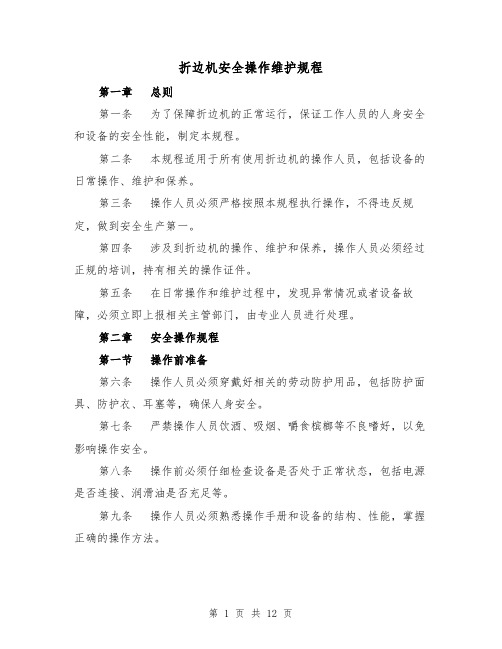 折边机安全操作维护规程

第一章　总则

第一条　为了保障折边机的正常运行，保证工作人员的人身安全和设备的安全性能，制定本规程。

第二条　本规程适用于所有使用折边机的操作人员，包括设备的日常操作、维护和保养。

第三条　操作人员必须严格按照本规程执行操作，不得违反规定，做到安全生产第一。

第四条　涉及到折边机的操作、维护和保养，操作人员必须经过正规的培训，持有相关的操作证件。

第五条　在日常操作和维护过程中，发现异常情况或者设备故障，必须立即上报相关主管部门，由专业人员进行处理。

第二章　安全操作规程

第一节　操作前准备

第六条　操作人员必须穿戴好相关的劳动防护用品，包括防护面具、防护衣、耳塞等，确保人身安全。

第七条　严禁操作人员饮酒、吸烟、嚼食槟榔等不良嗜好，以免影响操作安全。

第八条　操作前必须仔细检查设备是否处于正常状态，包括电源是否连接、润滑油是否充足等。

第九条　操作人员必须熟悉操作手册和设备的结构、性能，掌握正确的操作方法。

第 1 页 共 12 页